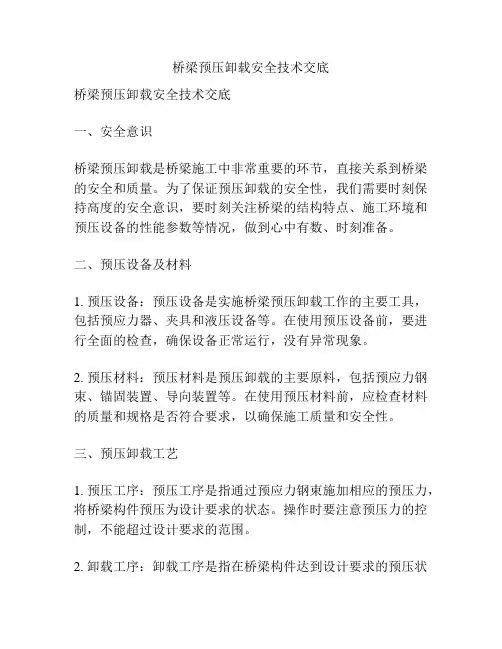 桥梁预压卸载安全技术交底

桥梁预压卸载安全技术交底

一、安全意识

桥梁预压卸载是桥梁施工中非常重要的环节，直接关系到桥梁的安全和质量。为了保证预压卸载的安全性，我们需要时刻保持高度的安全意识，要时刻关注桥梁的结构特点、施工环境和预压设备的性能参数等情况，做到心中有数、时刻准备。

二、预压设备及材料

1. 预压设备：预压设备是实施桥梁预压卸载工作的主要工具，包括预应力器、夹具和液压设备等。在使用预压设备前，要进行全面的检查，确保设备正常运行，没有异常现象。

2. 预压材料：预压材料是预压卸载的主要原料，包括预应力钢束、锚固装置、导向装置等。在使用预压材料前，应检查材料的质量和规格是否符合要求，以确保施工质量和安全性。

三、预压卸载工艺

1. 预压工序：预压工序是指通过预应力钢束施加相应的预压力，将桥梁构件预压为设计要求的状态。操作时要注意预压力的控制，不能超过设计要求的范围。

2. 卸载工序：卸载工序是指在桥梁构件达到设计要求的预压状